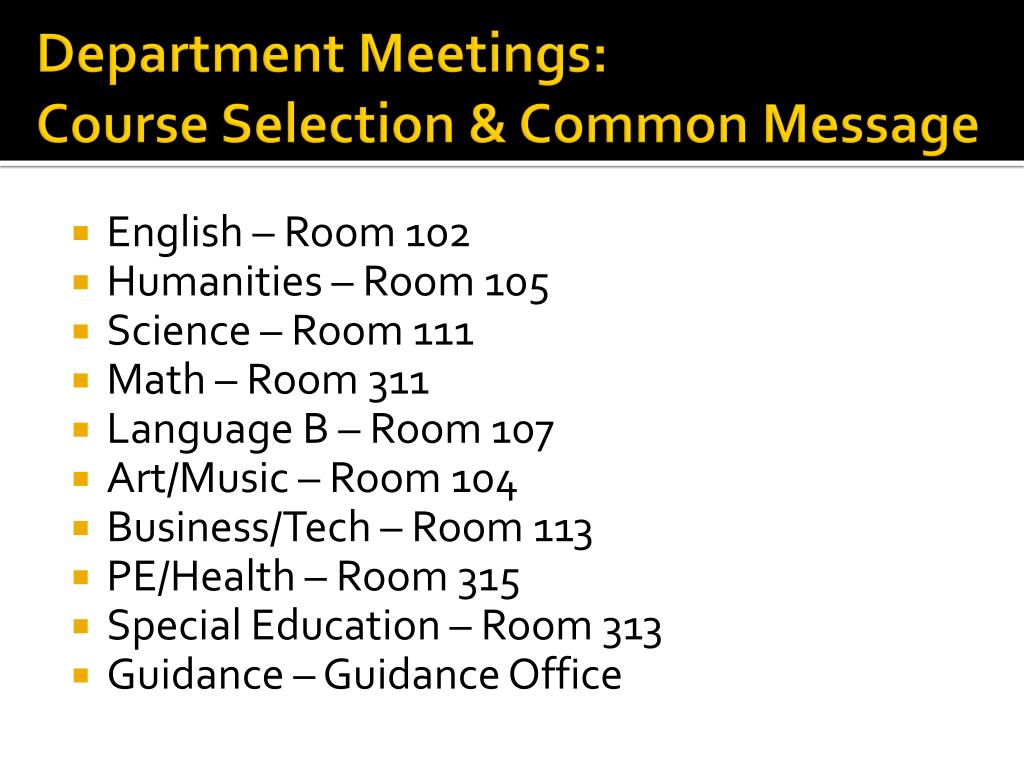 Department Meetings:
Course Selection & Common Message

- English – Room 102
- Humanities – Room 105
- Science – Room 111
- Math – Room 311
- Language B – Room 107
- Art/Music – Room 104
- Business/Tech – Room 113
- PE/Health – Room 315
- Special Education – Room 313
- Guidance – Guidance Office